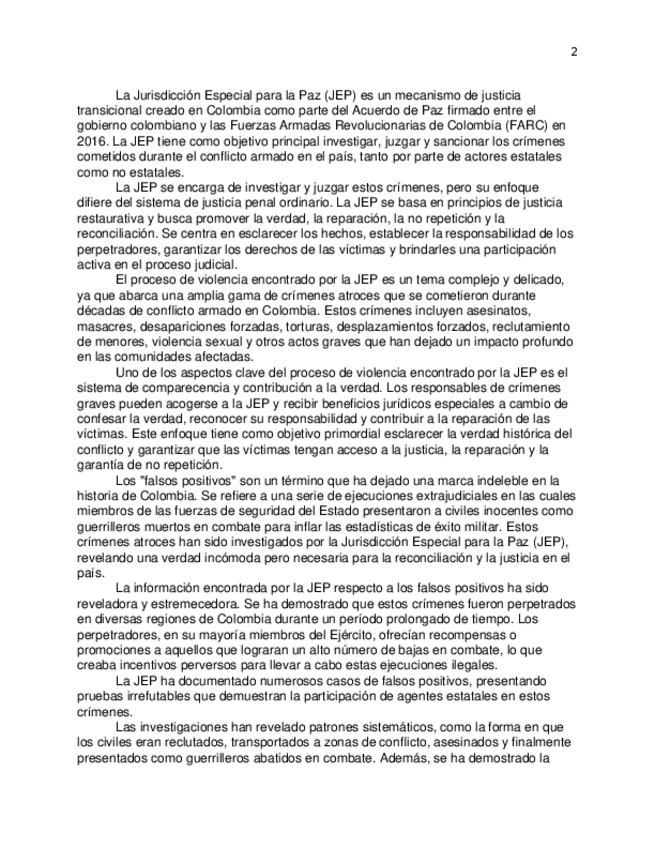 2

La Jurisdicción Especial para la Paz (JEP) es un mecanismo de justicia transicional creado en Colombia como parte del Acuerdo de Paz firmado entre el gobierno colombiano y las Fuerzas Armadas Revolucionarias de Colombia (FARC) en 2016. La JEP tiene como objetivo principal investigar, juzgar y sancionar los crímenes cometidos durante el conflicto armado en el país, tanto por parte de actores estatales como no estatales.

La JEP se encarga de investigar y juzgar estos crímenes, pero su enfoque difiere del sistema de justicia penal ordinario. La JEP se basa en principios de justicia restaurativa y busca promover la verdad, la reparación, la no repetición y la reconciliación. Se centra en esclarecer los hechos, establecer la responsabilidad de los perpetradores, garantizar los derechos de las víctimas y brindarles una participación activa en el proceso judicial.

El proceso de violencia encontrado por la JEP es un tema complejo y delicado, ya que abarca una amplia gama de crímenes atroces que se cometieron durante décadas de conflicto armado en Colombia. Estos crímenes incluyen asesinatos, masacres, desapariciones forzadas, torturas, desplazamientos forzados, reclutamiento de menores, violencia sexual y otros actos graves que han dejado un impacto profundo en las comunidades afectadas.

Uno de los aspectos clave del proceso de violencia encontrado por la JEP es el sistema de comparecencia y contribución a la verdad. Los responsables de crímenes graves pueden acogerse a la JEP y recibir beneficios jurídicos especiales a cambio de confesar la verdad, reconocer su responsabilidad y contribuir a la reparación de las víctimas. Este enfoque tiene como objetivo primordial esclarecer la verdad histórica del conflicto y garantizar que las víctimas tengan acceso a la justicia, la reparación y la garantía de no repetición.

Los "falsos positivos" son un término que ha dejado una marca indeleble en la historia de Colombia. Se refiere a una serie de ejecuciones extrajudiciales en las cuales miembros de las fuerzas de seguridad del Estado presentaron a civiles inocentes como guerrilleros muertos en combate para inflar las estadísticas de éxito militar. Estos crímenes atroces han sido investigados por la Jurisdicción Especial para la Paz (JEP), revelando una verdad incómoda pero necesaria para la reconciliación y la justicia en el país.

La información encontrada por la JEP respecto a los falsos positivos ha sido reveladora y estremecedora. Se ha demostrado que estos crímenes fueron perpetrados en diversas regiones de Colombia durante un período prolongado de tiempo. Los perpetradores, en su mayoría miembros del Ejército, ofrecían recompensas o promociones a aquellos que lograran un alto número de bajas en combate, lo que creaba incentivos perversos para llevar a cabo estas ejecuciones ilegales.

La JEP ha documentado numerosos casos de falsos positivos, presentando pruebas irrefutables que demuestran la participación de agentes estatales en estos crímenes.

Las investigaciones han revelado patrones sistemáticos, como la forma en que los civiles eran reclutados, transportados a zonas de conflicto, asesinados y finalmente presentados como guerrilleros abatidos en combate. Además, se ha demostrado la